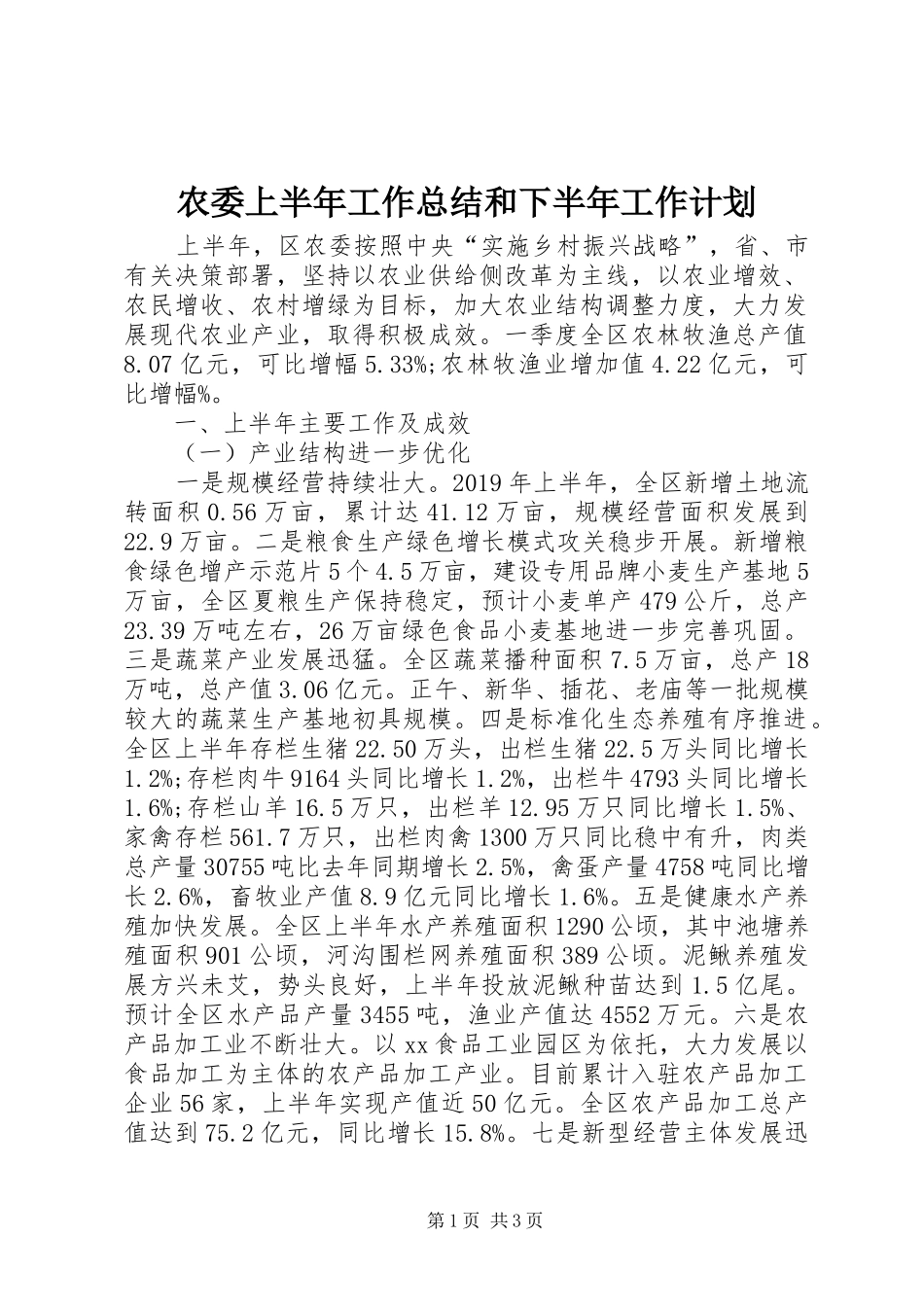 农委上半年工作总结和下半年工作计划

上半年，区农委按照中央“实施乡村振兴战略”，省、市有关决策部署，坚持以农业供给侧改革为主线，以农业增效、农民增收、农村增绿为目标，加大农业结构调整力度，大力发展现代农业产业，取得积极成效。一季度全区农林牧渔总产值8.07亿元，可比增幅5.33%;农林牧渔业增加值4.22亿元，可比增幅%。

一、上半年主要工作及成效

（一）产业结构进一步优化

一是规模经营持续壮大。2019年上半年，全区新增土地流转面积0.56万亩，累计达41.12万亩，规模经营面积发展到22.9万亩。二是粮食生产绿色增长模式攻关稳步开展。新增粮食绿色增产示范片5个4.5万亩，建设专用品牌小麦生产基地5万亩，全区夏粮生产保持稳定，预计小麦单产479公斤，总产23.39万吨左右，26万亩绿色食品小麦基地进一步完善巩固。三是蔬菜产业发展迅猛。全区蔬菜播种面积7.5万亩，总产18万吨，总产值3.06亿元。正午、新华、插花、老庙等一批规模较大的蔬菜生产基地初具规模。四是标准化生态养殖有序推进。全区上半年存栏生猪22.50万头，出栏生猪22.5万头同比增长1.2%;存栏肉牛9164头同比增长1.2%，出栏牛4793头同比增长1.6%;存栏山羊16.5万只，出栏羊12.95万只同比增长1.5%、家禽存栏561.7万只，出栏肉禽1300万只同比稳中有升，肉类总产量30755吨比去年同期增长2.5%，禽蛋产量4758吨同比增长2.6%，畜牧业产值8.9亿元同比增长1.6%。五是健康水产养殖加快发展。全区上半年水产养殖面积1290公顷，其中池塘养殖面积901公顷，河沟围栏网养殖面积389公顷。泥鳅养殖发展方兴未艾，势头良好，上半年投放泥鳅种苗达到1.5亿尾。预计全区水产品产量3455吨，渔业产值达4552万元。六是农产品加工业不断壮大。以xx食品工业园区为依托，大力发展以食品加工为主体的农产品加工产业。目前累计入驻农产品加工企业56家，上半年实现产值近50亿元。全区农产品加工总产值达到75.2亿元，同比增长15.8%。七是新型经营主体发展迅

第1页 共3页